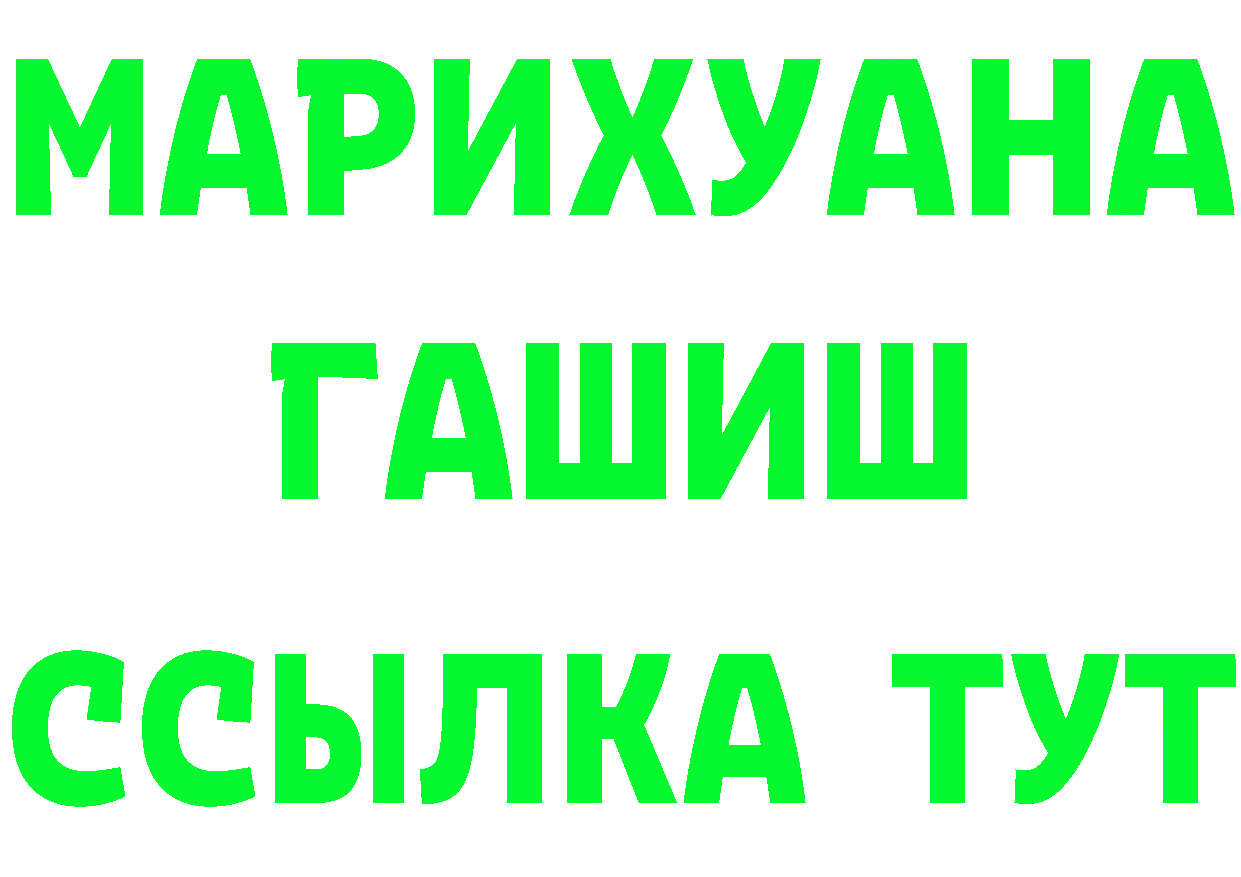 МАРИХУАНА
ГАШИШ
ССЫЛКА ТУТ